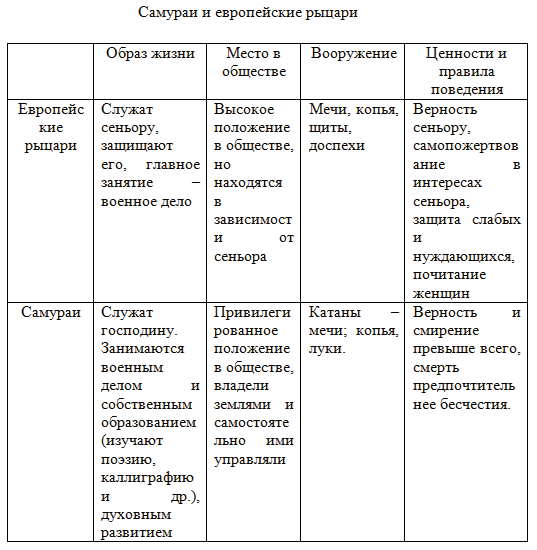 Самураи и европейские рыцари

| | Образ жизни | Место в обществе | Вооружение | Ценности и правила поведения |
|---|---|---|---|---|
| Европейские рыцари | Служат сеньору, защищают его, главное занятие – военное дело | Высокое положение в обществе, но находятся в зависимости от сеньора | Мечи, копья, щиты, доспехи | Верность сеньору, самопожертвование в интересах сеньора, защита слабых и нуждающихся, почитание женщин |
| Самураи | Служат господину. Занимаются военным делом и собственным образованием (изучают поэзию, каллиграфию и др.), духовным развитием | Привилегированное положение в обществе, владели землями и самостоятельно ими управляли | Катаны – мечи; копья, луки. | Верность и смирение превыше всего, смерть предпочтительнее бесчестия. |